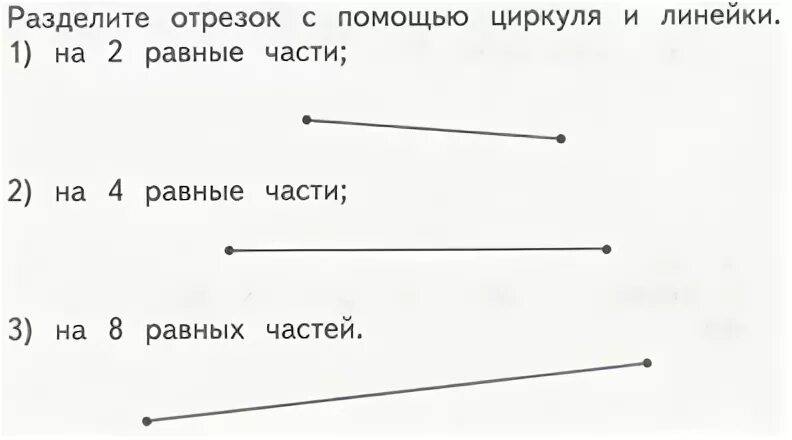 Разделите отрезок с помощью циркуля и линейки.
1) на 2 равные части;

2) на 4 равные части;

3) на 8 равных частей.